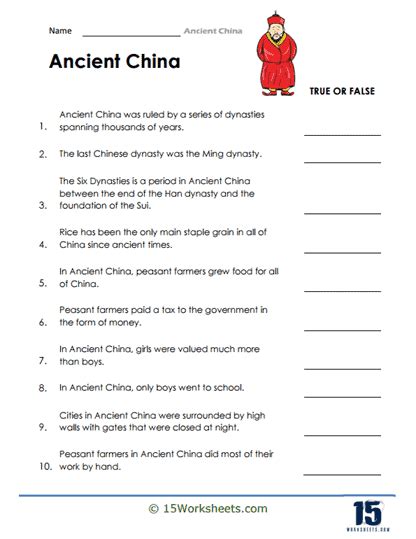 Name ____________________ Ancient China

Ancient China

TRUE OR FALSE

1. Ancient China was ruled by a series of dynasties spanning thousands of years. ____________

2. The last Chinese dynasty was the Ming dynasty. ____________

3. The Six Dynasties is a period in Ancient China between the end of the Han dynasty and the foundation of the Sui. ____________

4. Rice has been the only main staple grain in all of China since ancient times. ____________

5. In Ancient China, peasant farmers grew food for all of China. ____________

6. Peasant farmers paid a tax to the government in the form of money. ____________

7. In Ancient China, girls were valued much more than boys. ____________

8. In Ancient China, only boys went to school. ____________

9. Cities in Ancient China were surrounded by high walls with gates that were closed at night. ____________

10. Peasant farmers in Ancient China did most of their work by hand. ____________

© 15Worksheets.com

15 WORKSHEETS.COM